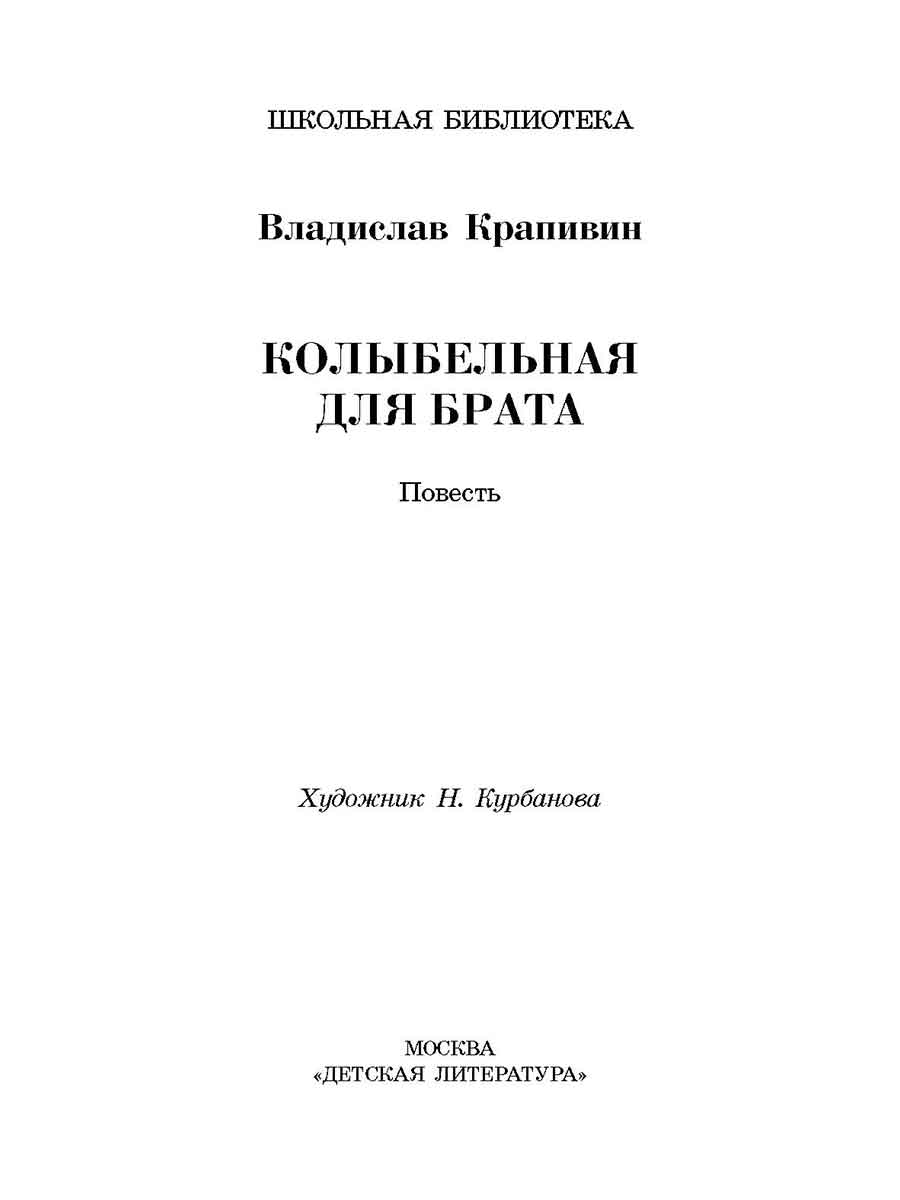 ШКОЛЬНАЯ БИБЛИОТЕКА

Владислав Крапивин

КОЛЫБЕЛЬНАЯ
ДЛЯ БРАТА

Повесть

Художник Н. Курбанова

МОСКВА
«ДЕТСКАЯ ЛИТЕРАТУРА»